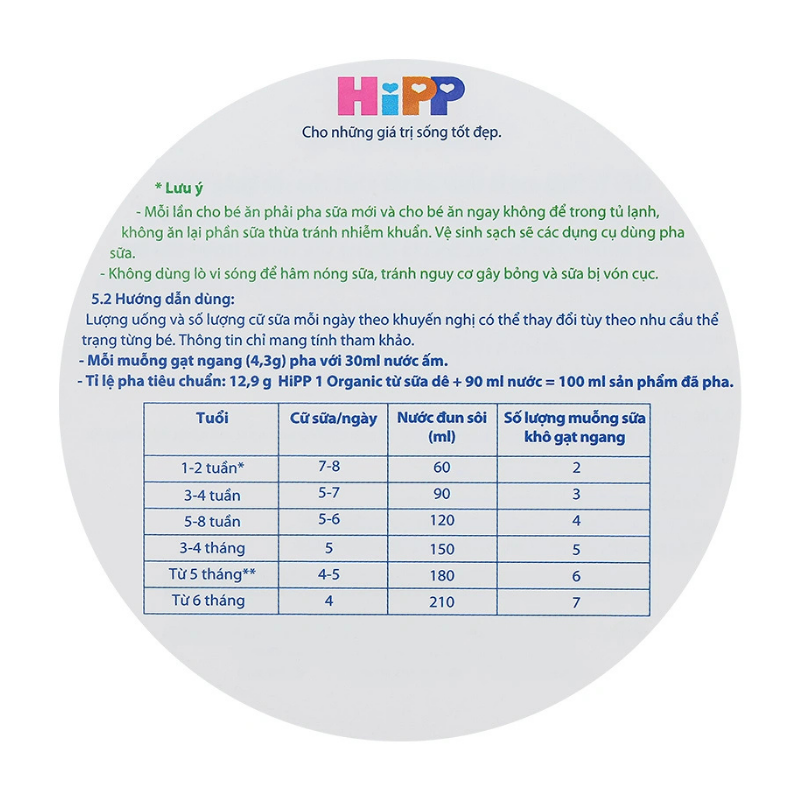 HiPP
Cho những giá trị sống tốt đẹp.

* Lưu ý
- Mỗi lần cho bé ăn phải pha sữa mới và cho bé ăn ngay không để trong tủ lạnh, không ăn lại phần sữa thừa tránh nhiễm khuẩn. Vệ sinh sạch sẽ các dụng cụ dùng pha sữa.
- Không dùng lò vi sóng để hâm nóng sữa, tránh nguy cơ gây bỏng và sữa bị vón cục.

5.2 Hướng dẫn dùng:
Lượng uống và số lượng cữ sữa mỗi ngày theo khuyến nghị có thể thay đổi tùy theo nhu cầu thể trạng từng bé. Thông tin chỉ mang tính tham khảo.
- Mỗi muỗng gạt ngang (4,3g) pha với 30ml nước ấm.
- Tỉ lệ pha tiêu chuẩn: 12,9 g HiPP 1 Organic từ sữa dê + 90 ml nước = 100 ml sản phẩm đã pha.

| Tuổi | Cữ sữa/ngày | Nước đun sôi (ml) | Số lượng muỗng sữa khô gạt ngang |
|---|---|---|---|
| 1-2 tuần* | 7-8 | 60 | 2 |
| 3-4 tuần | 5-7 | 90 | 3 |
| 5-8 tuần | 5-6 | 120 | 4 |
| 3-4 tháng | 5 | 150 | 5 |
| Từ 5 tháng** | 4-5 | 180 | 6 |
| Từ 6 tháng | 4 | 210 | 7 |